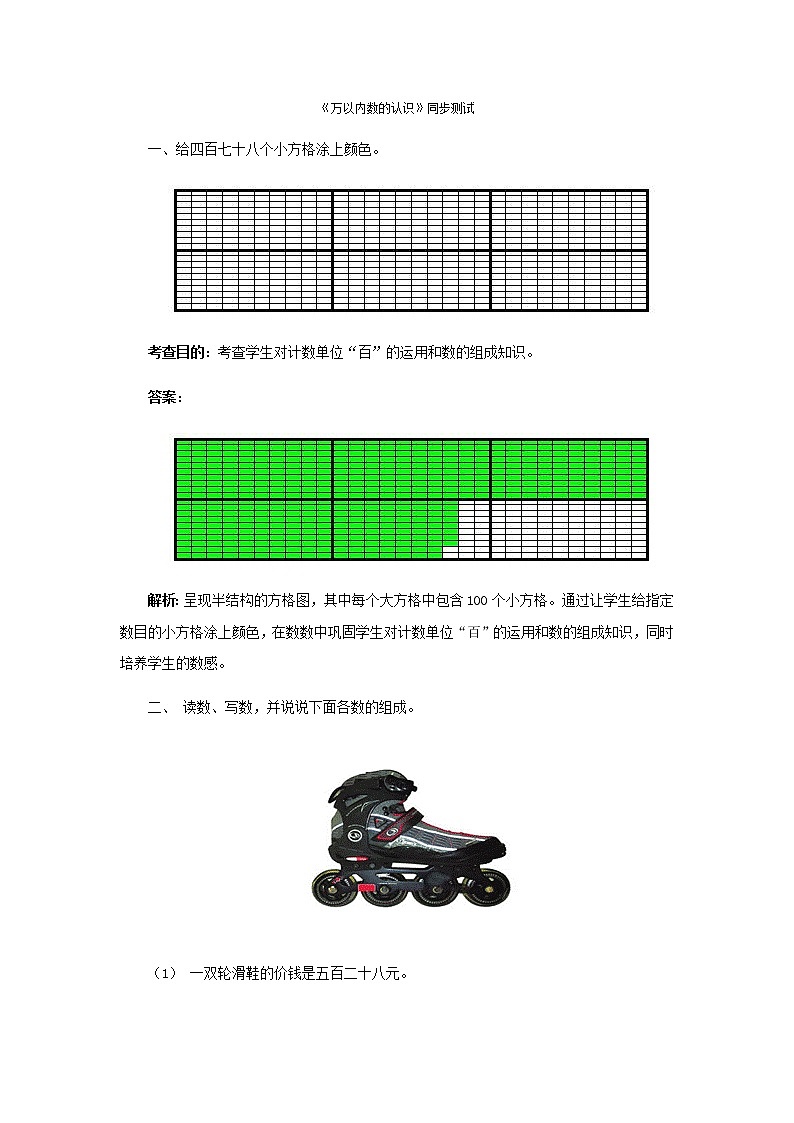 《万以内数的认识》同步测试

一、给四百七十八个小方格涂上颜色。

考查目的：考查学生对计数单位“百”的运用和数的组成知识。

答案：

解析：呈现半结构的方格图，其中每个大方格中包含 100 个小方格。通过让学生给指定数目的小方格涂上颜色，在数数中巩固学生对计数单位“百”的运用和数的组成知识，同时培养学生的数感。

二、 读数、写数，并说说下面各数的组成。

（1） 一双轮滑鞋的价钱是五百二十八元。